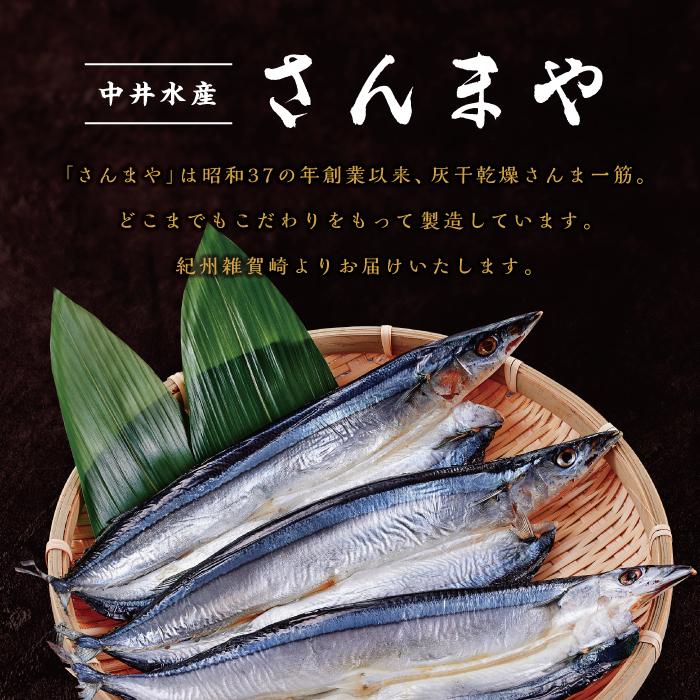 中井水産 さんまや

「さんまや」は昭和37の年創業以来、灰干乾燥さんま一筋。
どこまでもこだわりをもって製造しています。
紀州雑賀崎よりお届けいたします。